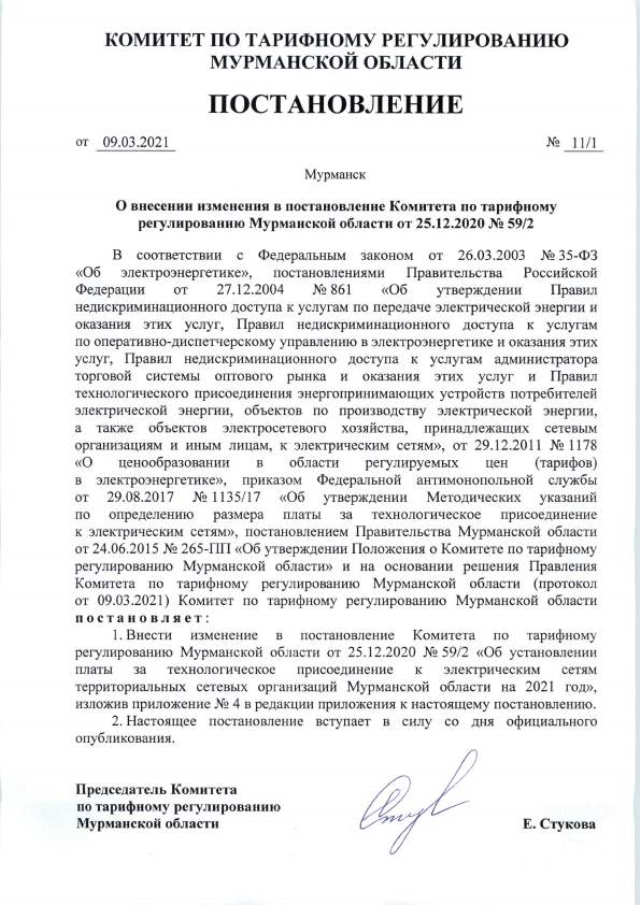 КОМИТЕТ ПО ТАРИФНОМУ РЕГУЛИРОВАНИЮ МУРМАНСКОЙ ОБЛАСТИ

ПОСТАНОВЛЕНИЕ

от 09.03.2021 № 11/1

Мурманск

О внесении изменения в постановление Комитета по тарифному регулированию Мурманской области от 25.12.2020 № 59/2

В соответствии с Федеральным законом от 26.03.2003 № 35-ФЗ «Об электроэнергетике», постановлениями Правительства Российской Федерации от 27.12.2004 № 861 «Об утверждении Правил недискриминационного доступа к услугам по передаче электрической энергии и оказания этих услуг, Правил недискриминационного доступа к услугам по оперативно-диспетчерскому управлению в электроэнергетике и оказания этих услуг, Правил недискриминационного доступа к услугам администратора торговой системы оптового рынка и оказания этих услуг и Правил технологического присоединения энергопринимающих устройств потребителей электрической энергии, объектов по производству электрической энергии, а также объектов электросетевого хозяйства, принадлежащих сетевым организациям и иным лицам, к электрическим сетям», от 29.12.2011 № 1178 «О ценообразовании в области регулируемых цен (тарифов) в электроэнергетике», приказом Федеральной антимонопольной службы от 29.08.2017 № 1135/17 «Об утверждении Методических указаний по определению размера платы за технологическое присоединение к электрическим сетям», постановлением Правительства Мурманской области от 24.06.2015 № 265-ПП «Об утверждении Положения о Комитете по тарифному регулированию Мурманской области» и на основании решения Правления Комитета по тарифному регулированию Мурманской области (протокол от 09.03.2021) Комитет по тарифному регулированию Мурманской области постановляет:

1. Внести изменение в постановление Комитета по тарифному регулированию Мурманской области от 25.12.2020 № 59/2 «Об установлении платы за технологическое присоединение к электрическим сетям территориальных сетевых организаций Мурманской области на 2021 год», изложив приложение № 4 в редакции приложения к настоящему постановлению.

2. Настоящее постановление вступает в силу со дня официального опубликования.

Председатель Комитета по тарифному регулированию Мурманской области

Е. Стукова